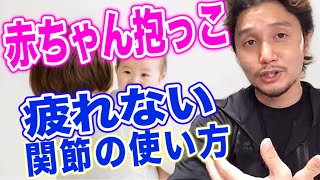 赤ちゃん抱っこ

疲れない
関節の使い方